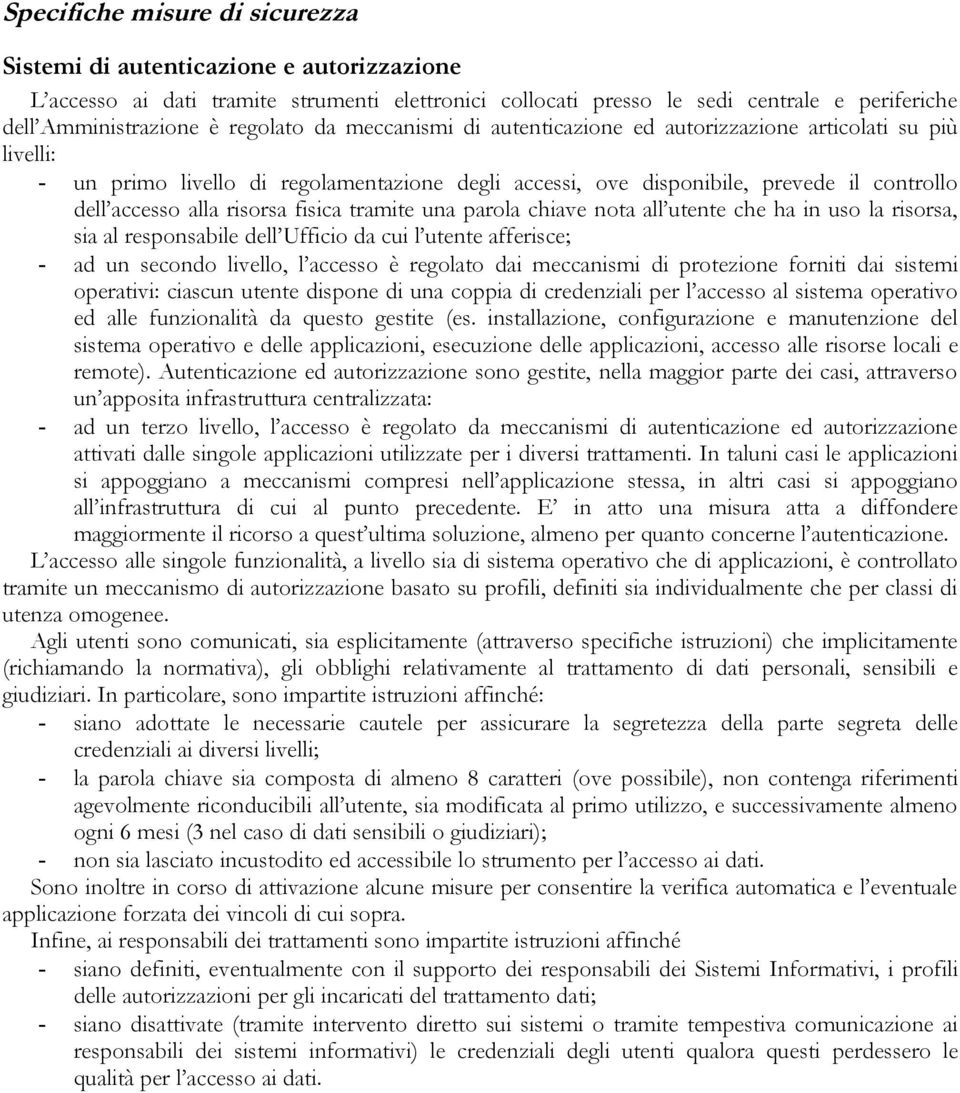 Specifiche misure di sicurezza

Sistemi di autenticazione e autorizzazione

L'accesso ai dati tramite strumenti elettronici collocati presso le sedi centrale e periferiche dell'Amministrazione è regolato da meccanismi di autenticazione ed autorizzazione articolati su più livelli:

- un primo livello di regolamentazione degli accessi, ove disponibile, prevede il controllo dell'accesso alla risorsa fisica tramite una parola chiave nota all'utente che ha in uso la risorsa, sia al responsabile dell'Ufficio da cui l'utente afferisce;
- ad un secondo livello, l'accesso è regolato dai meccanismi di protezione forniti dai sistemi operativi: ciascun utente dispone di una coppia di credenziali per l'accesso al sistema operativo ed alle funzionalità da questo gestite (es. installazione, configurazione e manutenzione del sistema operativo e delle applicazioni, esecuzione delle applicazioni, accesso alle risorse locali e remote). Autenticazione ed autorizzazione sono gestite, nella maggior parte dei casi, attraverso un'apposita infrastruttura centralizzata:
- ad un terzo livello, l'accesso è regolato da meccanismi di autenticazione ed autorizzazione attivati dalle singole applicazioni utilizzate per i diversi trattamenti. In taluni casi le applicazioni si appoggiano a meccanismi compresi nell'applicazione stessa, in altri casi si appoggiano all'infrastruttura di cui al punto precedente. E' in atto una misura atta a diffondere maggiormente il ricorso a quest'ultima soluzione, almeno per quanto concerne l'autenticazione.

L'accesso alle singole funzionalità, a livello sia di sistema operativo che di applicazioni, è controllato tramite un meccanismo di autorizzazione basato su profili, definiti sia individualmente che per classi di utenza omogenee.

Agli utenti sono comunicati, sia esplicitamente (attraverso specifiche istruzioni) che implicitamente (richiamando la normativa), gli obblighi relativamente al trattamento di dati personali, sensibili e giudiziari. In particolare, sono impartite istruzioni affinché:

- siano adottate le necessarie cautele per assicurare la segretezza della parte segreta delle credenziali ai diversi livelli;
- la parola chiave sia composta di almeno 8 caratteri (ove possibile), non contenga riferimenti agevolmente riconducibili all'utente, sia modificata al primo utilizzo, e successivamente almeno ogni 6 mesi (3 nel caso di dati sensibili o giudiziari);
- non sia lasciato incustodito ed accessibile lo strumento per l'accesso ai dati.

Sono inoltre in corso di attivazione alcune misure per consentire la verifica automatica e l'eventuale applicazione forzata dei vincoli di cui sopra.

Infine, ai responsabili dei trattamenti sono impartite istruzioni affinché

- siano definiti, eventualmente con il supporto dei responsabili dei Sistemi Informativi, i profili delle autorizzazioni per gli incaricati del trattamento dati;
- siano disattivate (tramite intervento diretto sui sistemi o tramite tempestiva comunicazione ai responsabili dei sistemi informativi) le credenziali degli utenti qualora questi perdessero le qualità per l'accesso ai dati.